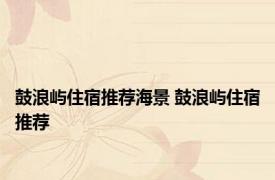 鼓浪屿住宿推荐海景 鼓浪屿住宿推荐